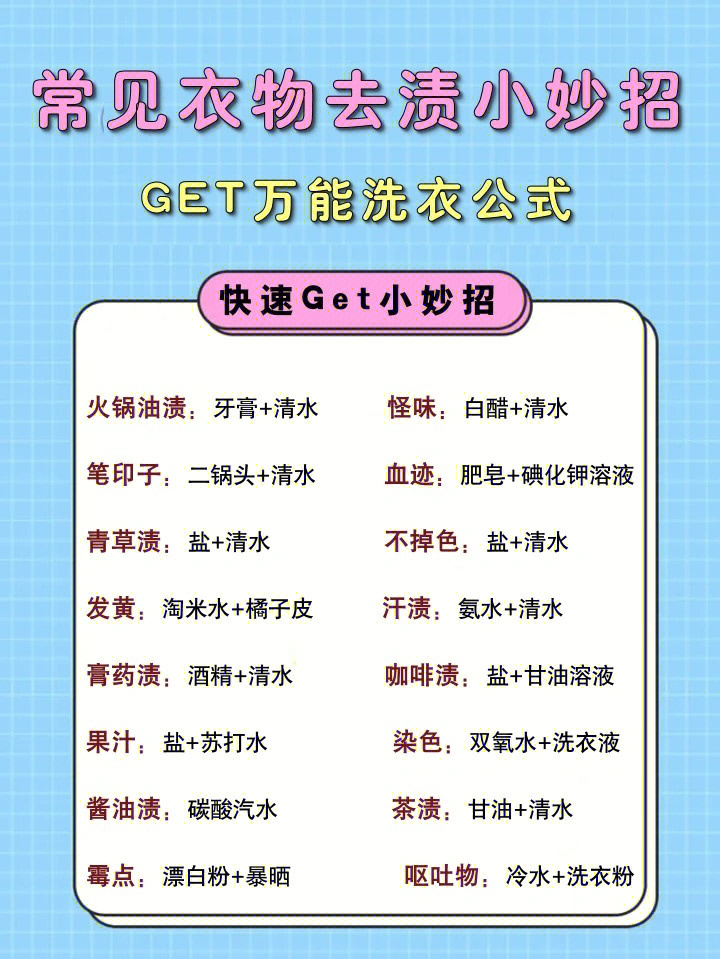 常见衣物去渍小妙招

GET万能洗衣公式

快速Get小妙招

火锅油渍：牙膏+清水

笔印子：二锅头+清水

青草渍：盐+清水

发黄：淘米水+橘子皮

膏药渍：酒精+清水

果汁：盐+苏打水

酱油渍：碳酸汽水

霉点：漂白粉+暴晒

怪味：白醋+清水

血迹：肥皂+碘化钾溶液

不掉色：盐+清水

汗渍：氨水+清水

咖啡渍：盐+甘油溶液

染色：双氧水+洗衣液

茶渍：甘油+清水

呕吐物：冷水+洗衣粉